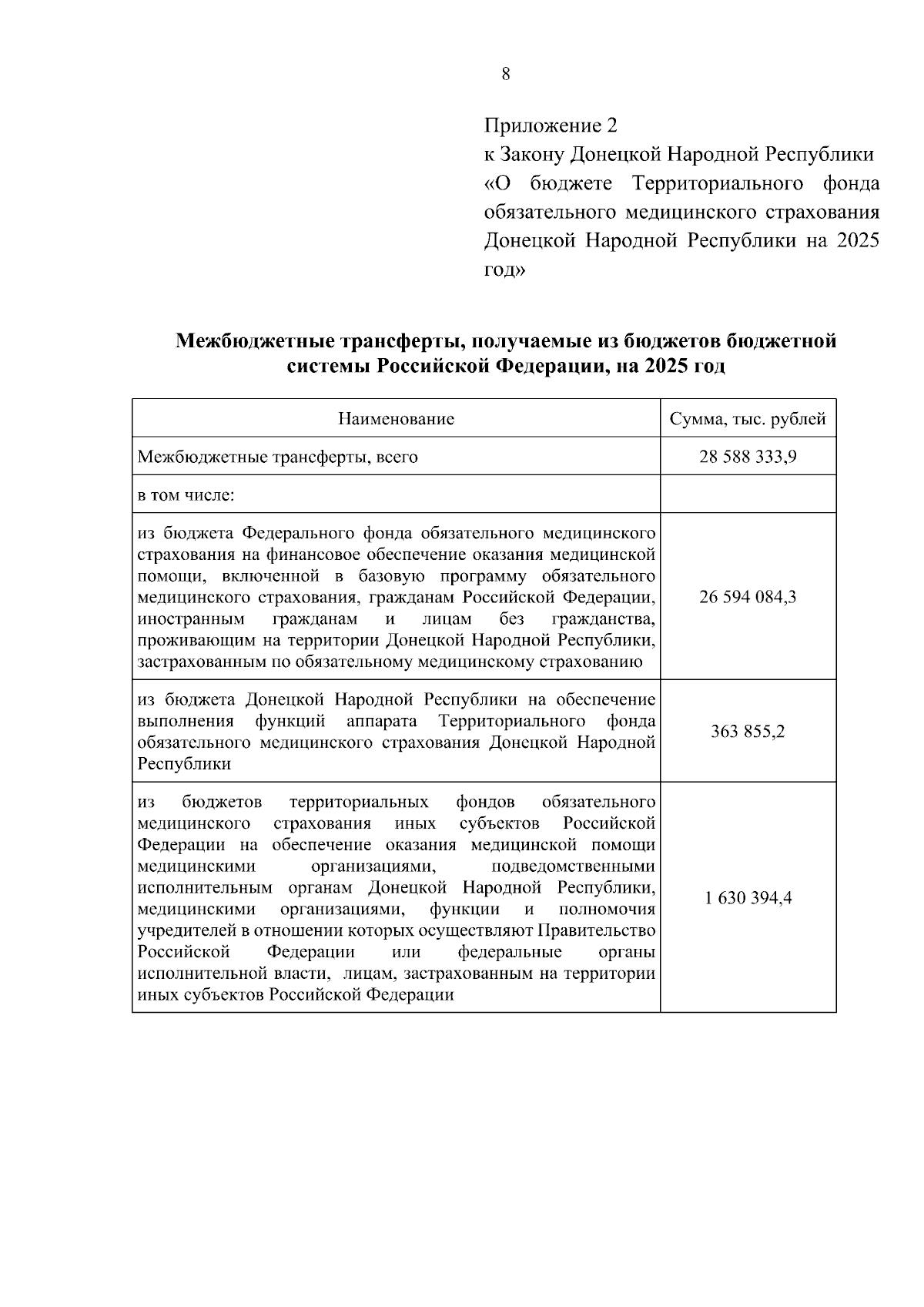 8

Приложение 2
к Закону Донецкой Народной Республики «О бюджете Территориального фонда обязательного медицинского страхования Донецкой Народной Республики на 2025 год»

Межбюджетные трансферты, получаемые из бюджетов бюджетной системы Российской Федерации, на 2025 год

| Наименование | Сумма, тыс. рублей |
|---|---|
| Межбюджетные трансферты, всего | 28 588 333,9 |
| в том числе: | |
| из бюджета Федерального фонда обязательного медицинского страхования на финансовое обеспечение оказания медицинской помощи, включенной в базовую программу обязательного медицинского страхования, гражданам Российской Федерации, иностранным гражданам и лицам без гражданства, проживающим на территории Донецкой Народной Республики, застрахованным по обязательному медицинскому страхованию | 26 594 084,3 |
| из бюджета Донецкой Народной Республики на обеспечение выполнения функций аппарата Территориального фонда обязательного медицинского страхования Донецкой Народной Республики | 363 855,2 |
| из бюджетов территориальных фондов обязательного медицинского страхования иных субъектов Российской Федерации на обеспечение оказания медицинской помощи медицинскими организациями, подведомственными исполнительным органам Донецкой Народной Республики, медицинскими организациями, функции и полномочия учредителей в отношении которых осуществляют Правительство Российской Федерации или федеральные органы исполнительной власти, лицам, застрахованным на территории иных субъектов Российской Федерации | 1 630 394,4 |